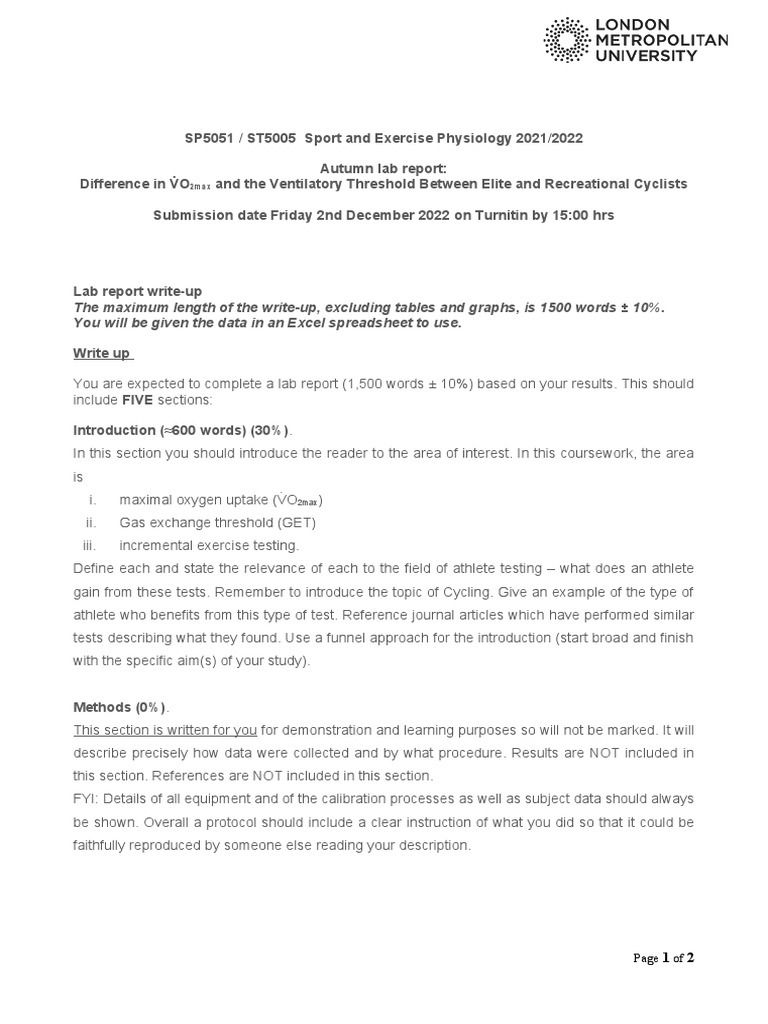 LONDON METROPOLITAN UNIVERSITY

SP5051 / ST5005 Sport and Exercise Physiology 2021/2022

Autumn lab report:
Difference in $\dot{V}O_{2max}$ and the Ventilatory Threshold Between Elite and Recreational Cyclists

Submission date Friday 2nd December 2022 on Turnitin by 15:00 hrs

Lab report write-up
The maximum length of the write-up, excluding tables and graphs, is 1500 words ± 10%. You will be given the data in an Excel spreadsheet to use.

Write up

You are expected to complete a lab report (1,500 words ± 10%) based on your results. This should include FIVE sections:

Introduction (≈600 words) (30%).
In this section you should introduce the reader to the area of interest. In this coursework, the area is
i. maximal oxygen uptake ($\dot{V}O_{2max}$)
ii. Gas exchange threshold (GET)
iii. incremental exercise testing.
Define each and state the relevance of each to the field of athlete testing – what does an athlete gain from these tests. Remember to introduce the topic of Cycling. Give an example of the type of athlete who benefits from this type of test. Reference journal articles which have performed similar tests describing what they found. Use a funnel approach for the introduction (start broad and finish with the specific aim(s) of your study).

Methods (0%).
This section is written for you for demonstration and learning purposes so will not be marked. It will describe precisely how data were collected and by what procedure. Results are NOT included in this section. References are NOT included in this section.
FYI: Details of all equipment and of the calibration processes as well as subject data should always be shown. Overall a protocol should include a clear instruction of what you did so that it could be faithfully reproduced by someone else reading your description.

Page 1 of 2